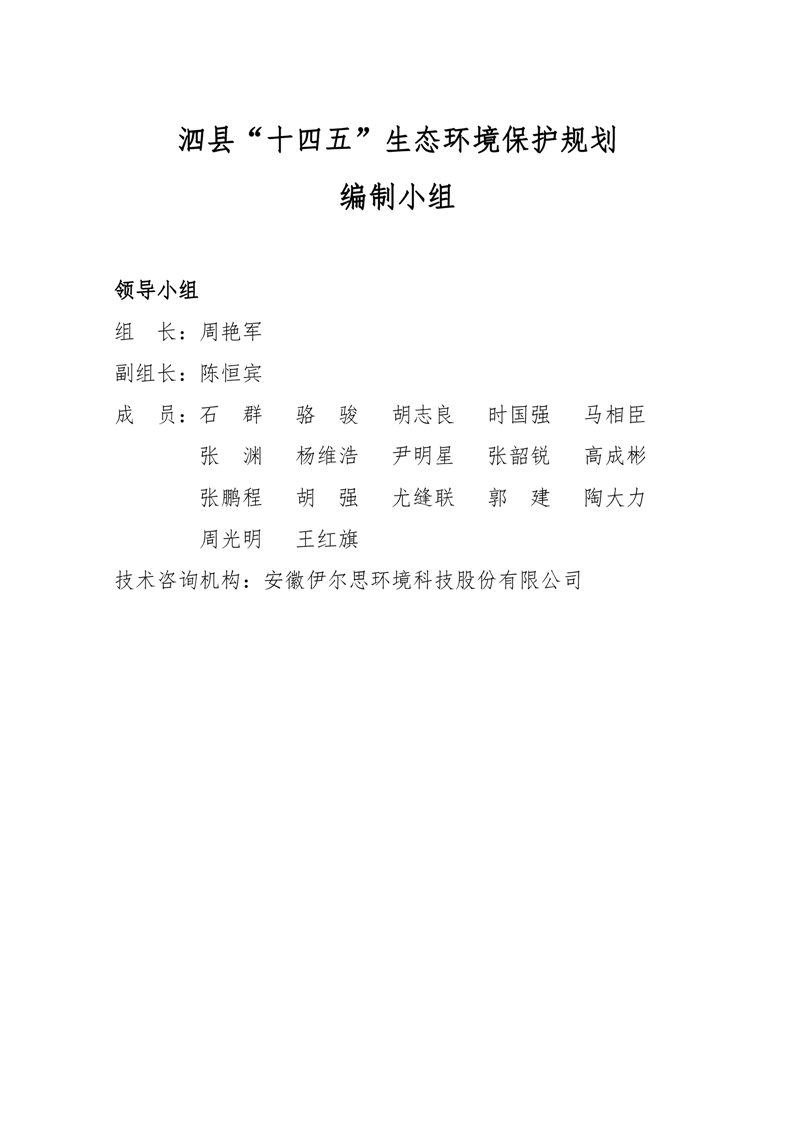 泗县“十四五”生态环境保护规划

编制小组

领导小组

组　长：周艳军

副组长：陈恒宾

成　员：石　群　骆　骏　胡志良　时国强　马相臣
张　渊　杨维浩　尹明星　张韶锐　高成彬
张鹏程　胡　强　尤缝联　郭　建　陶大力
周光明　王红旗

技术咨询机构：安徽伊尔思环境科技股份有限公司